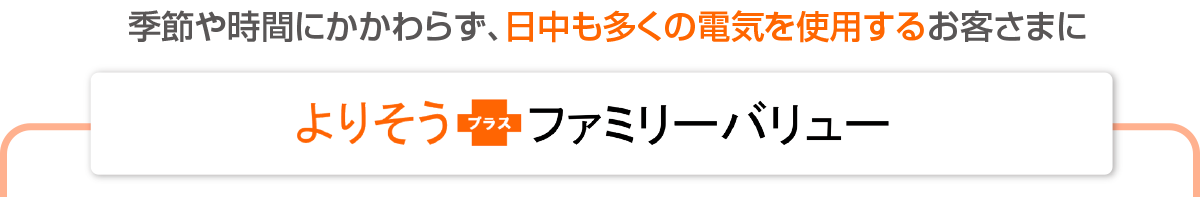 季節や時間にかかわらず、日中も多くの電気を使用するお客さまに

よりそう プラス ファミリーバリュー